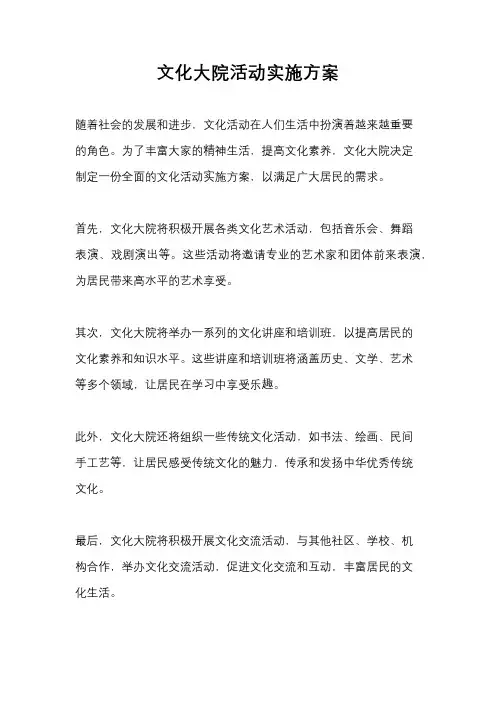 文化大院活动实施方案

随着社会的发展和进步，文化活动在人们生活中扮演着越来越重要的角色。为了丰富大家的精神生活，提高文化素养，文化大院决定制定一份全面的文化活动实施方案，以满足广大居民的需求。

首先，文化大院将积极开展各类文化艺术活动，包括音乐会、舞蹈表演、戏剧演出等。这些活动将邀请专业的艺术家和团体前来表演，为居民带来高水平的艺术享受。

其次，文化大院将举办一系列的文化讲座和培训班，以提高居民的文化素养和知识水平。这些讲座和培训班将涵盖历史、文学、艺术等多个领域，让居民在学习中享受乐趣。

此外，文化大院还将组织一些传统文化活动，如书法、绘画、民间手工艺等，让居民感受传统文化的魅力，传承和发扬中华优秀传统文化。

最后，文化大院将积极开展文化交流活动，与其他社区、学校、机构合作，举办文化交流活动，促进文化交流和互动，丰富居民的文化生活。